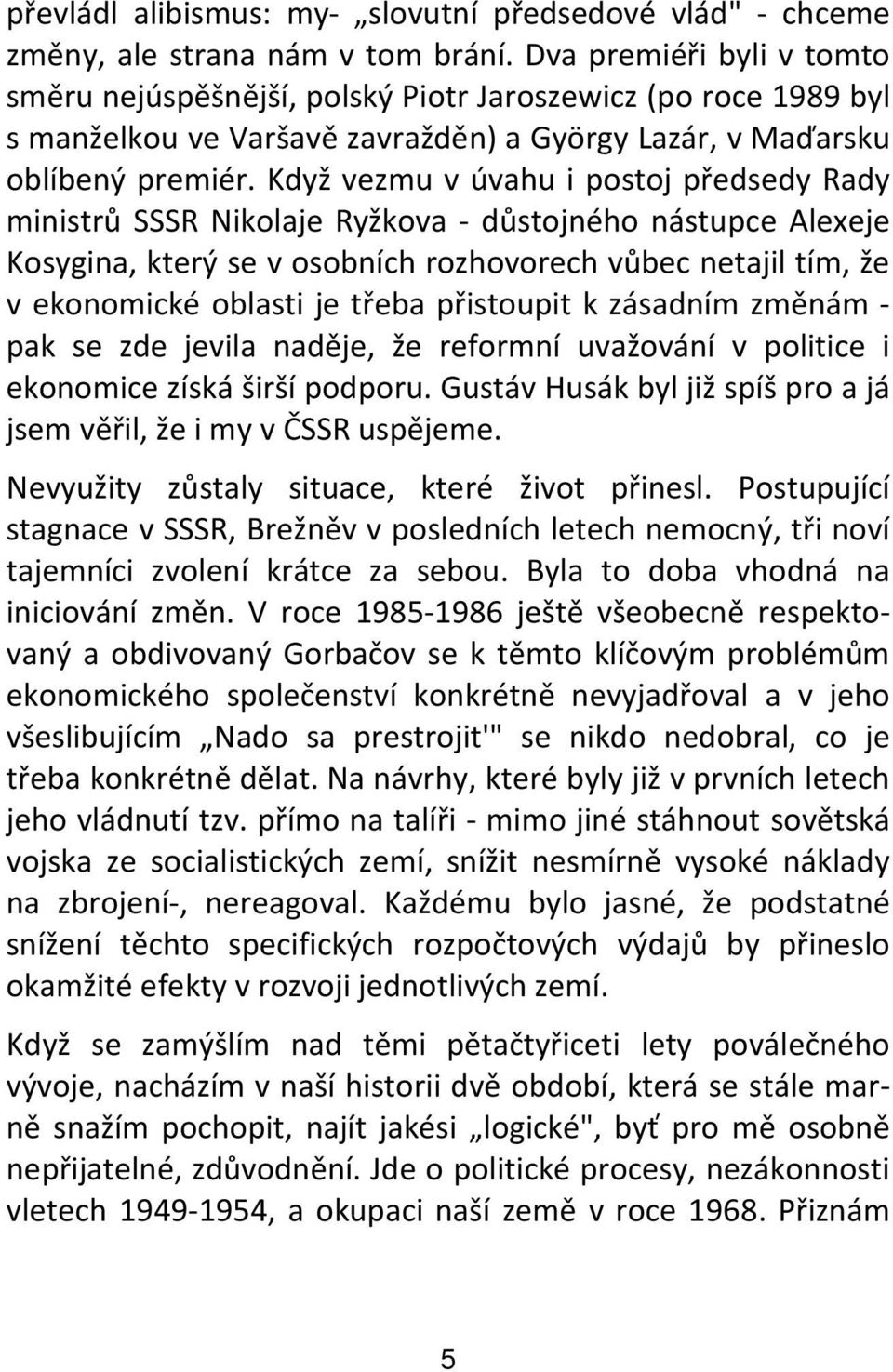 převládl alibismus: my- „slovutní předsedové vlád" - chceme změny, ale strana nám v tom brání. Dva premiéři byli v tomto směru nejúspěšnější, polský Piotr Jaroszewicz (po roce 1989 byl s manželkou ve Varšavě zavražděn) a György Lazár, v Maďarsku oblíbený premiér. Když vezmu v úvahu i postoj předsedy Rady ministrů SSSR Nikolaje Ryžkova - důstojného nástupce Alexeje Kosygina, který se v osobních rozhovorech vůbec netajil tím, že v ekonomické oblasti je třeba přistoupit k zásadním změnám - pak se zde jevila naděje, že reformní uvažování v politice i ekonomice získá širší podporu. Gustáv Husák byl již spíš pro a já jsem věřil, že i my v ČSSR uspějeme.

Nevyužity zůstaly situace, které život přinesl. Postupující stagnace v SSSR, Brežněv v posledních letech nemocný, tři noví tajemníci zvolení krátce za sebou. Byla to doba vhodná na iniciování změn. V roce 1985-1986 ještě všeobecně respektovaný a obdivovaný Gorbačov se k těmto klíčovým problémům ekonomického společenství konkrétně nevyjadřoval a v jeho všeslibujícím „Nado sa prestrojit'" se nikdo nedobral, co je třeba konkrétně dělat. Na návrhy, které byly již v prvních letech jeho vládnutí tzv. přímo na talíři - mimo jiné stáhnout sovětská vojska ze socialistických zemí, snížit nesmírně vysoké náklady na zbrojení-, nereagoval. Každému bylo jasné, že podstatné snížení těchto specifických rozpočtových výdajů by přineslo okamžité efekty v rozvoji jednotlivých zemí.

Když se zamýšlím nad těmi pětačtyřiceti lety poválečného vývoje, nacházím v naší historii dvě období, která se stále marně snažím pochopit, najít jakési „logické", byť pro mě osobně nepřijatelné, zdůvodnění. Jde o politické procesy, nezákonnosti vletech 1949-1954, a okupaci naší země v roce 1968. Přiznám

5